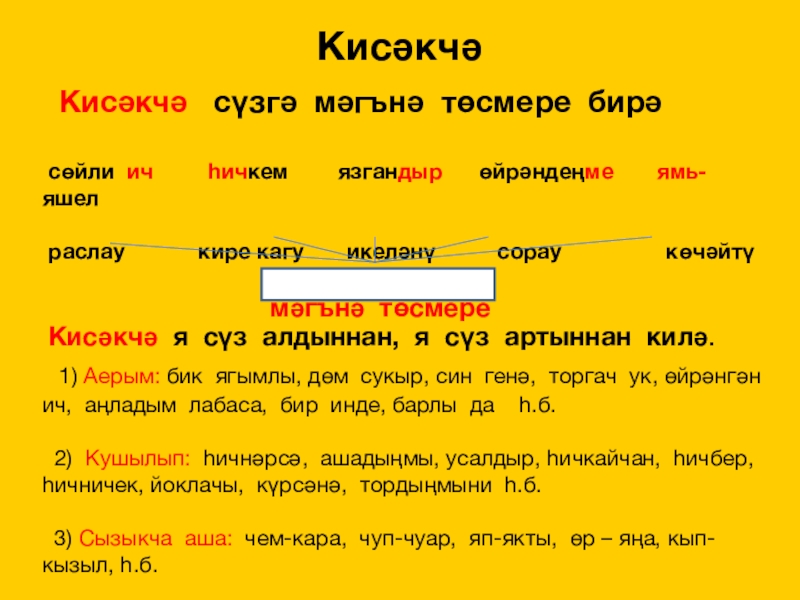 Кисәкчә

Кисәкчә сүзгә мәгънә төсмере бирә

сөйли ич һичкем язгандыр өйрәндеңме ямь-яшел

раслау кире кагу икеләнү сорау көчәйтү

мәгънә төсмере

Кисәкчә я сүз алдыннан, я сүз артыннан килә.

1) Аерым: бик ягымлы, дөм сукыр, син генә, торгач ук, өйрәнгән ич, аңладым лабаса, бир инде, барлы да һ.б.

2) Кушылып: һичнәрсә, ашадыңмы, усалдыр, һичкайчан, һичбер, һичничек, йоклачы, күрсәнә, тордыңмыни һ.б.

3) Сызыкча аша: чем-кара, чуп-чуар, яп-якты, өр – яңа, кып-кызыл, һ.б.